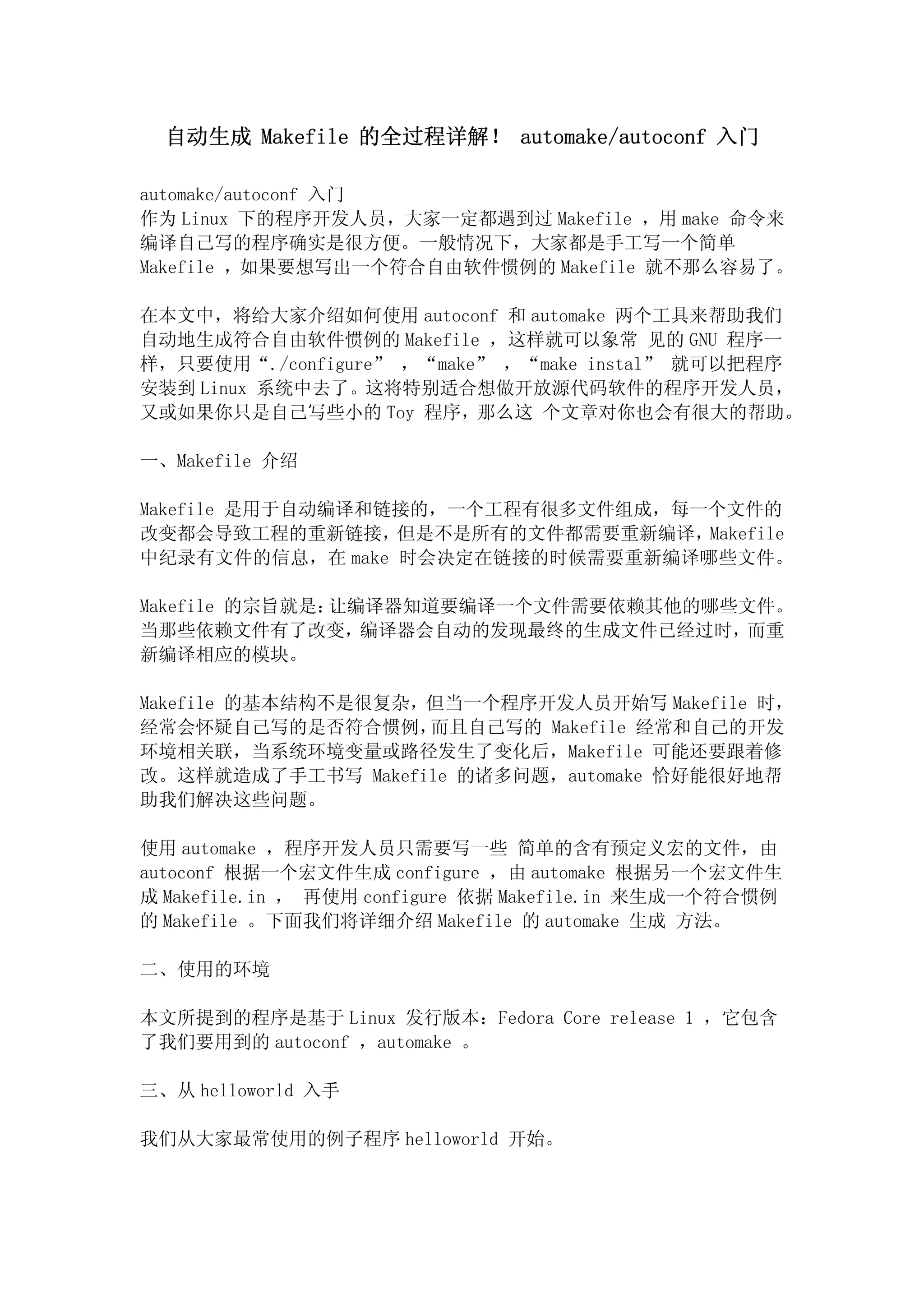 自动生成 Makefile 的全过程详解！ automake/autoconf 入门

automake/autoconf 入门
作为 Linux 下的程序开发人员，大家一定都遇到过 Makefile ，用 make 命令来编译自己写的程序确实是很方便。一般情况下，大家都是手工写一个简单 Makefile ，如果要想写出一个符合自由软件惯例的 Makefile 就不那么容易了。

在本文中，将给大家介绍如何使用 autoconf 和 automake 两个工具来帮助我们自动地生成符合自由软件惯例的 Makefile ，这样就可以象常 见的 GNU 程序一样，只要使用“./configure” ，“make” ，“make instal” 就可以把程序安装到 Linux 系统中去了。这将特别适合想做开放源代码软件的程序开发人员，又或如果你只是自己写些小的 Toy 程序，那么这 个文章对你也会有很大的帮助。

一、Makefile 介绍

Makefile 是用于自动编译和链接的，一个工程有很多文件组成，每一个文件的改变都会导致工程的重新链接，但是不是所有的文件都需要重新编译，Makefile 中纪录有文件的信息，在 make 时会决定在链接的时候需要重新编译哪些文件。

Makefile 的宗旨就是：让编译器知道要编译一个文件需要依赖其他的哪些文件。当那些依赖文件有了改变，编译器会自动的发现最终的生成文件已经过时，而重新编译相应的模块。

Makefile 的基本结构不是很复杂，但当一个程序开发人员开始写 Makefile 时，经常会怀疑自己写的是否符合惯例，而且自己写的 Makefile 经常和自己的开发环境相关联，当系统环境变量或路径发生了变化后，Makefile 可能还要跟着修改。这样就造成了手工书写 Makefile 的诸多问题，automake 恰好能很好地帮助我们解决这些问题。

使用 automake ，程序开发人员只需要写一些 简单的含有预定义宏的文件，由 autoconf 根据一个宏文件生成 configure ，由 automake 根据另一个宏文件生成 Makefile.in ， 再使用 configure 依据 Makefile.in 来生成一个符合惯例的 Makefile 。下面我们将详细介绍 Makefile 的 automake 生成 方法。

二、使用的环境

本文所提到的程序是基于 Linux 发行版本：Fedora Core release 1 ，它包含了我们要用到的 autoconf ，automake 。

三、从 helloworld 入手

我们从大家最常使用的例子程序 helloworld 开始。